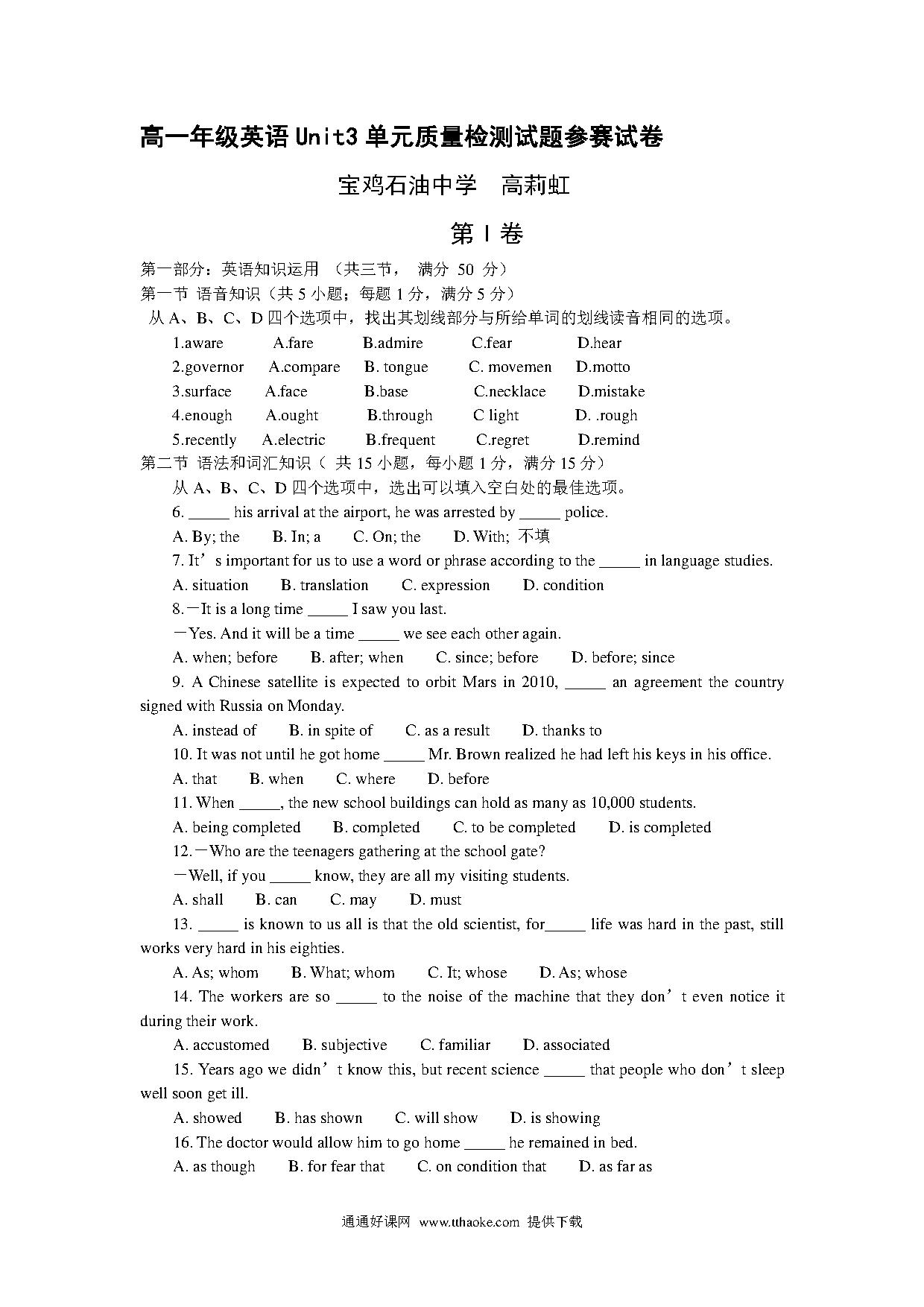 高一年级英语 Unit3 单元质量检测试题参赛试卷

宝鸡石油中学　高莉虹

第 I 卷

第一部分：英语知识运用 （共三节， 满分 50 分）

第一节 语音知识（共 5 小题；每题 1 分，满分 5 分）

从 A、B、C、D 四个选项中，找出其划线部分与所给单词的划线读音相同的选项。

1.aware A.fare B.admire C.fear D.hear

2.governor A.compare B. tongue C. movemen D.motto

3.surface A.face B.base C.necklace D.mistake

4.enough A.ought B.through C light D. .rough

5.recently A.electric B.frequent C.regret D.remind

第二节 语法和词汇知识（ 共 15 小题，每小题 1 分，满分 15 分）

从 A、B、C、D 四个选项中，选出可以填入空白处的最佳选项。

6. _____ his arrival at the airport, he was arrested by _____ police.

A. By; the B. In; a C. On; the D. With; 不填

7. It’s important for us to use a word or phrase according to the _____ in language studies.

A. situation B. translation C. expression D. condition

8.—It is a long time _____ I saw you last.

—Yes. And it will be a time _____ we see each other again.

A. when; before B. after; when C. since; before D. before; since

9. A Chinese satellite is expected to orbit Mars in 2010, _____ an agreement the country signed with Russia on Monday.

A. instead of B. in spite of C. as a result D. thanks to

10. It was not until he got home _____ Mr. Brown realized he had left his keys in his office.

A. that B. when C. where D. before

11. When _____, the new school buildings can hold as many as 10,000 students.

A. being completed B. completed C. to be completed D. is completed

12.—Who are the teenagers gathering at the school gate?

—Well, if you _____ know, they are all my visiting students.

A. shall B. can C. may D. must

13. _____ is known to us all is that the old scientist, for_____ life was hard in the past, still works very hard in his eighties.

A. As; whom B. What; whom C. It; whose D. As; whose

14. The workers are so _____ to the noise of the machine that they don’t even notice it during their work.

A. accustomed B. subjective C. familiar D. associated

15. Years ago we didn’t know this, but recent science _____ that people who don’t sleep well soon get ill.

A. showed B. has shown C. will show D. is showing

16. The doctor would allow him to go home _____ he remained in bed.

A. as though B. for fear that C. on condition that D. as far as

通通好课网 www.tthaoke.com 提供下载